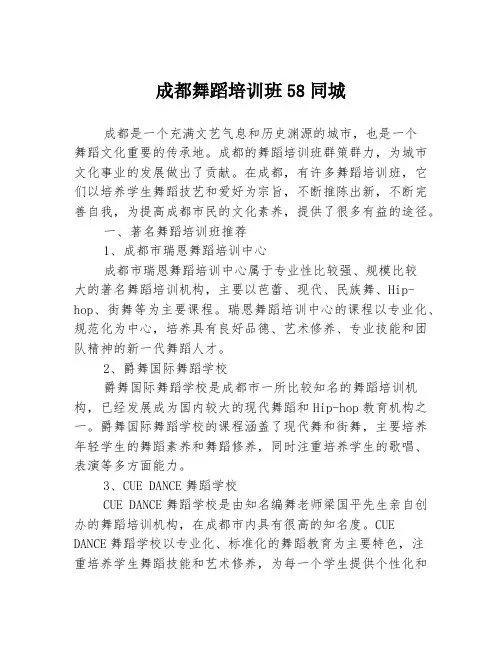 成都舞蹈培训班58同城

成都是一个充满文艺气息和历史渊源的城市，也是一个舞蹈文化重要的传承地。成都的舞蹈培训班群策群力，为城市文化事业的发展做出了贡献。在成都，有许多舞蹈培训班，它们以培养学生舞蹈技艺和爱好为宗旨，不断推陈出新，不断完善自我，为提高成都市民的文化素养，提供了很多有益的途径。

一、著名舞蹈培训班推荐

1、成都市瑞恩舞蹈培训中心

成都市瑞恩舞蹈培训中心属于专业性比较强、规模比较大的著名舞蹈培训机构，主要以芭蕾、现代、民族舞、Hip-hop、街舞等为主要课程。瑞恩舞蹈培训中心的课程以专业化、规范化为中心，培养具有良好品德、艺术修养、专业技能和团队精神的新一代舞蹈人才。

2、爵舞国际舞蹈学校

爵舞国际舞蹈学校是成都市一所比较知名的舞蹈培训机构，已经发展成为国内较大的现代舞蹈和Hip-hop教育机构之一。爵舞国际舞蹈学校的课程涵盖了现代舞和街舞，主要培养年轻学生的舞蹈素养和舞蹈修养，同时注重培养学生的歌唱、表演等多方面能力。

3、CUE DANCE舞蹈学校

CUE DANCE舞蹈学校是由知名编舞老师梁国平先生亲自创办的舞蹈培训机构，在成都市内具有很高的知名度。CUE DANCE舞蹈学校以专业化、标准化的舞蹈教育为主要特色，注重培养学生舞蹈技能和艺术修养，为每一个学生提供个性化和